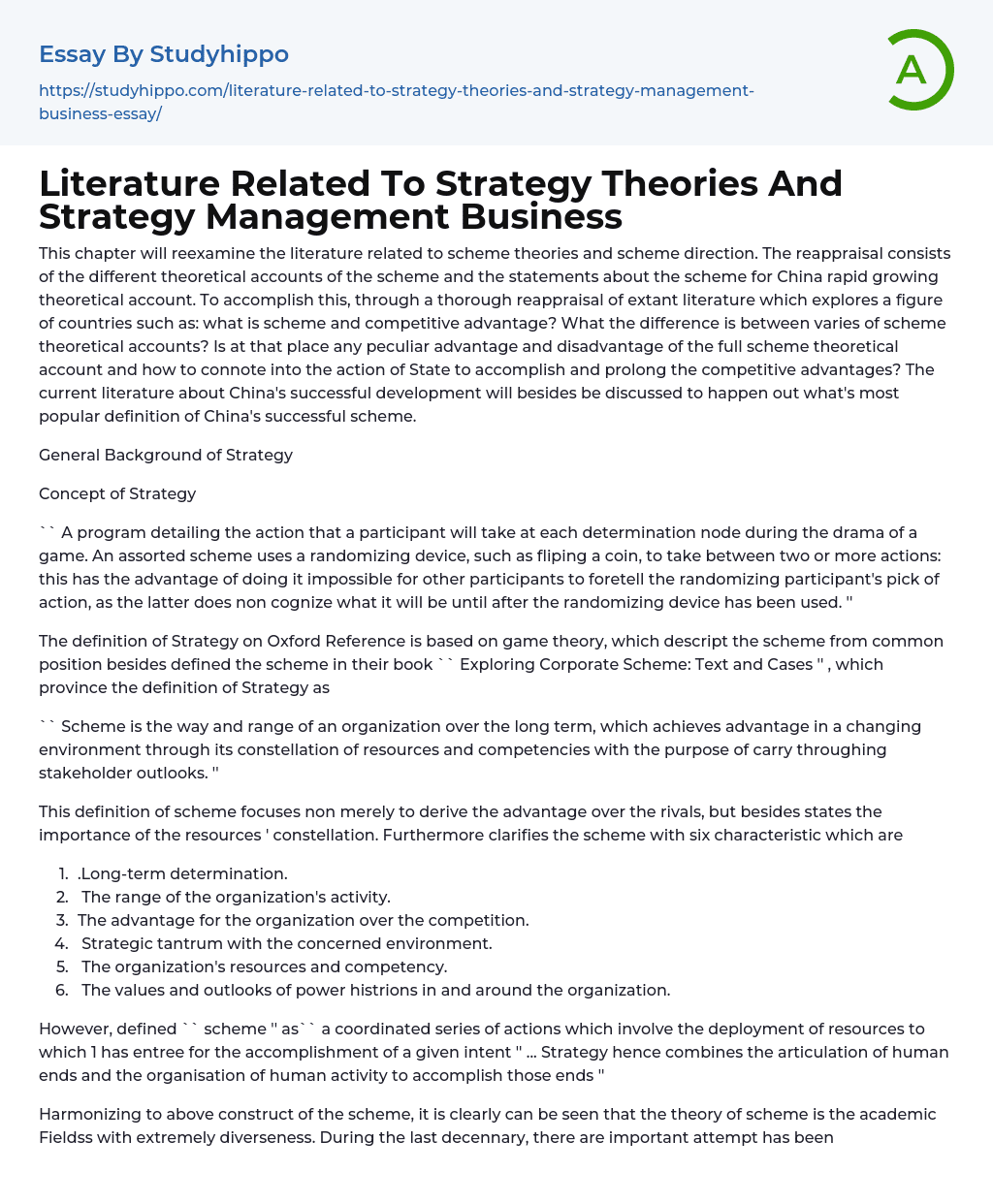 Essay By Studyhippo

https://studyhippo.com/literature-related-to-strategy-theories-and-strategy-management-business-essay/

A

Literature Related To Strategy Theories And Strategy Management Business

This chapter will reexamine the literature related to scheme theories and scheme direction. The reappraisal consists of the different theoretical accounts of the scheme and the statements about the scheme for China rapid growing theoretical account. To accomplish this, through a thorough reappraisal of extant literature which explores a figure of countries such as: what is scheme and competitive advantage? What the difference is between varies of scheme theoretical accounts? Is at that place any peculiar advantage and disadvantage of the full scheme theoretical account and how to connote into the action of State to accomplish and prolong the competitive advantages? The current literature about China's successful development will besides be discussed to happen out what's most popular definition of China's successful scheme.

General Background of Strategy

Concept of Strategy

`` A program detailing the action that a participant will take at each determination node during the drama of a game. An assorted scheme uses a randomizing device, such as fliping a coin, to take between two or more actions: this has the advantage of doing it impossible for other participants to foretell the randomizing participant's pick of action, as the latter does non cognize what it will be until after the randomizing device has been used. ''

The definition of Strategy on Oxford Reference is based on game theory, which descript the scheme from common position besides defined the scheme in their book `` Exploring Corporate Scheme: Text and Cases '' , which province the definition of Strategy as

`` Scheme is the way and range of an organization over the long term, which achieves advantage in a changing environment through its constellation of resources and competencies with the purpose of carry throughing stakeholder outlooks. ''

This definition of scheme focuses non merely to derive the advantage over the rivals, but besides states the importance of the resources ' constellation. Furthermore clarifies the scheme with six characteristic which are

1. .Long-term determination.
2. The range of the organization's activity.
3. The advantage for the organization over the competition.
4. Strategic tantrum with the concerned environment.
5. The organization's resources and competency.
6. The values and outlooks of power histrions in and around the organization.

However, defined `` scheme '' as`` a coordinated series of actions which involve the deployment of resources to which 1 has entree for the accomplishment of a given intent '' ... Strategy hence combines the articulation of human ends and the organisation of human activity to accomplish those ends ''

Harmonizing to above construct of the scheme, it is clearly can be seen that the theory of scheme is the academic Fieldss with extremely diverseness. During the last decennary, there are important attempt has been